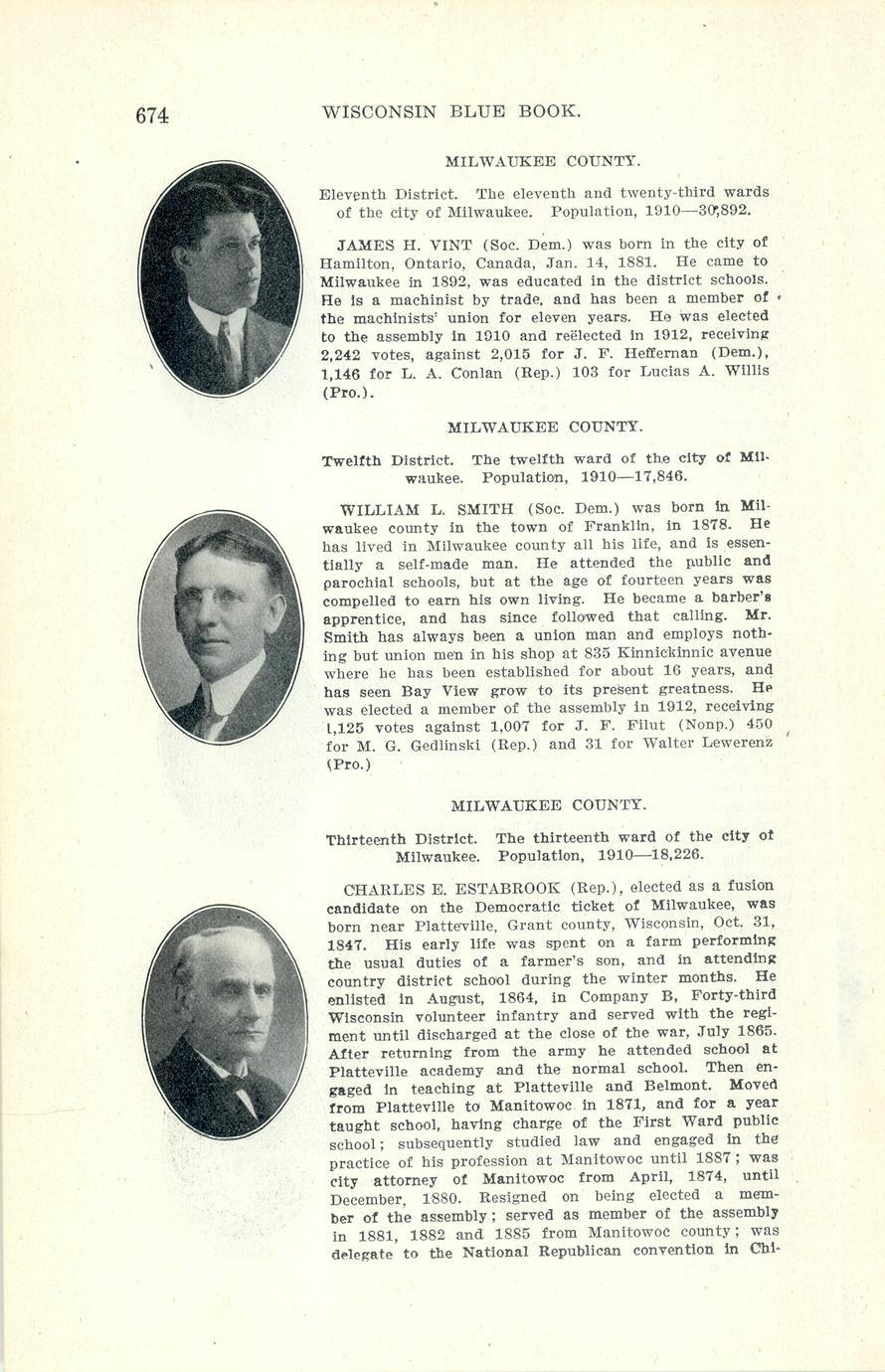 674 WISCONSIN BLUE BOOK.

MILWAUKEE COUNTY.

Eleventh District. The eleventh and twenty-third wards of the city of Milwaukee. Population, 1910—30,892.

JAMES H. VINT (Soc. Dem.) was born in the city of Hamilton, Ontario, Canada, Jan. 14, 1881. He came to Milwaukee in 1892, was educated in the district schools. He is a machinist by trade, and has been a member of the machinists' union for eleven years. He was elected to the assembly in 1910 and reëlected in 1912, receiving 2,242 votes, against 2,015 for J. F. Heffernan (Dem.), 1,146 for L. A. Conlan (Rep.) 103 for Lucias A. Willis (Pro.).

MILWAUKEE COUNTY.

Twelfth District. The twelfth ward of the city of Milwaukee. Population, 1910—17,846.

WILLIAM L. SMITH (Soc. Dem.) was born in Milwaukee county in the town of Franklin, in 1878. He has lived in Milwaukee county all his life, and is essentially a self-made man. He attended the public and parochial schools, but at the age of fourteen years was compelled to earn his own living. He became a barber's apprentice, and has since followed that calling. Mr. Smith has always been a union man and employs nothing but union men in his shop at 835 Kinnickinnic avenue where he has been established for about 16 years, and has seen Bay View grow to its present greatness. He was elected a member of the assembly in 1912, receiving 1,125 votes against 1,007 for J. F. Filut (Nonp.) 450 for M. G. Gedlinski (Rep.) and 31 for Walter Lewerenz (Pro.)

MILWAUKEE COUNTY.

Thirteenth District. The thirteenth ward of the city of Milwaukee. Population, 1910—18,226.

CHARLES E. ESTABROOK (Rep.), elected as a fusion candidate on the Democratic ticket of Milwaukee, was born near Platteville, Grant county, Wisconsin, Oct. 31, 1847. His early life was spent on a farm performing the usual duties of a farmer's son, and in attending country district school during the winter months. He enlisted in August, 1864, in Company B, Forty-third Wisconsin volunteer infantry and served with the regiment until discharged at the close of the war, July 1865. After returning from the army he attended school at Platteville academy and the normal school. Then engaged in teaching at Platteville and Belmont. Moved from Platteville to Manitowoc in 1871, and for a year taught school, having charge of the First Ward public school; subsequently studied law and engaged in the practice of his profession at Manitowoc until 1887; was city attorney of Manitowoc from April, 1874, until December, 1880. Resigned on being elected a member of the assembly; served as member of the assembly in 1881, 1882 and 1885 from Manitowoc county; was delegate to the National Republican convention in Chi-